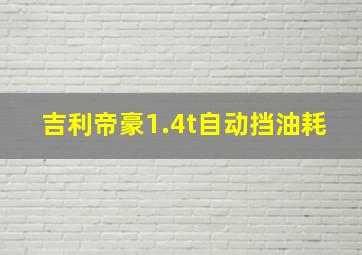 吉利帝豪1.4t自动挡油耗